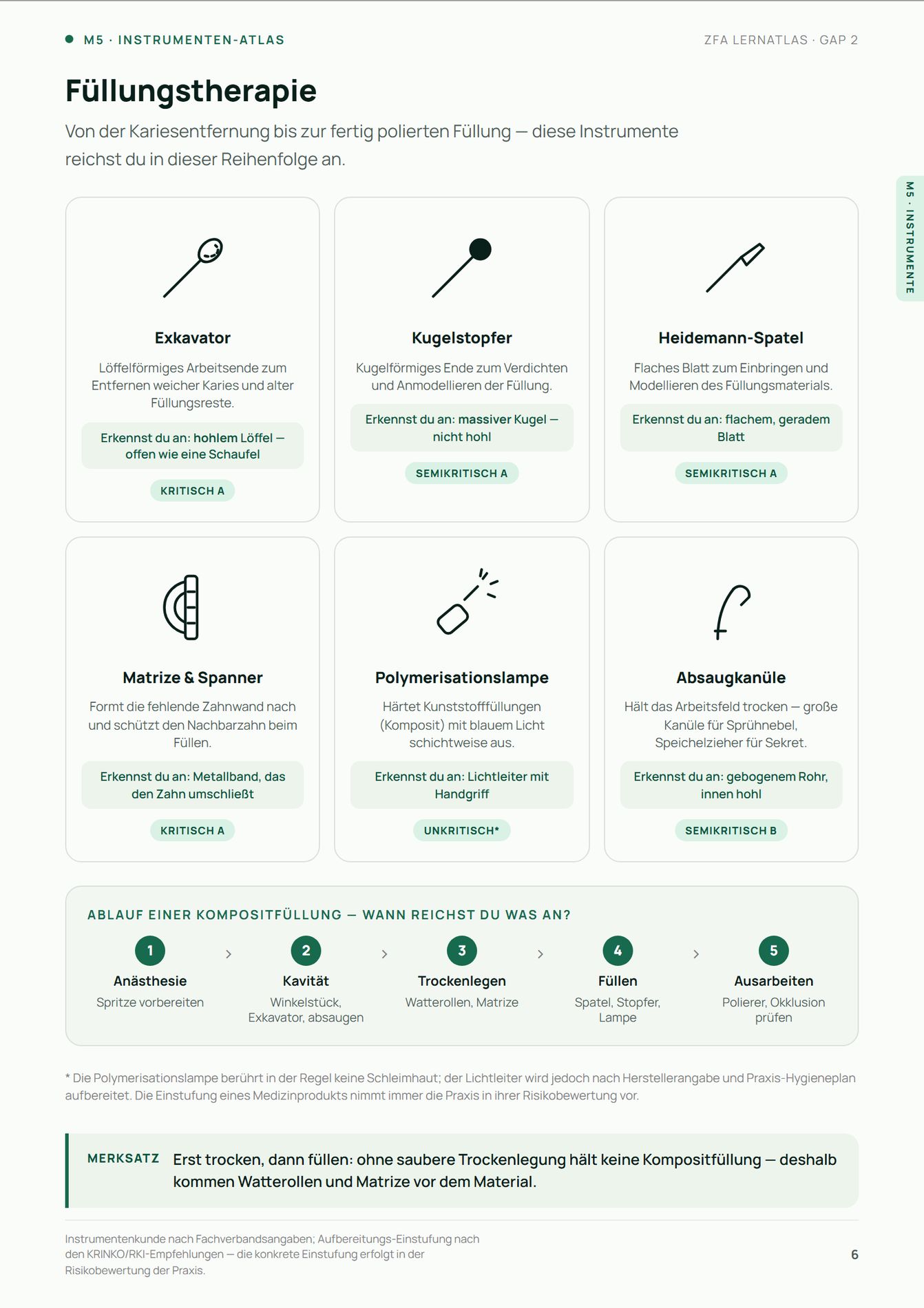 M5 · INSTRUMENTEN-ATLAS

ZFA LERNATLAS · GAP 2

Füllungstherapie

Von der Kariesentfernung bis zur fertig polierten Füllung — diese Instrumente reichst du in dieser Reihenfolge an.

M5 · INSTRUMENTE

Exkavator

Löffelförmiges Arbeitsende zum Entfernen weicher Karies und alter Füllungsreste.

Erkennst du an: hohlem Löffel — offen wie eine Schaufel

KRITISCH A

Kugelstopfer

Kugelförmiges Ende zum Verdichten und Anmodellieren der Füllung.

Erkennst du an: massiver Kugel — nicht hohl

SEMIKRITISCH A

Heidemann-Spatel

Flaches Blatt zum Einbringen und Modellieren des Füllungsmaterials.

Erkennst du an: flachem, geradem Blatt

SEMIKRITISCH A

Matrize & Spanner

Formt die fehlende Zahnwand nach und schützt den Nachbarzahn beim Füllen.

Erkennst du an: Metallband, das den Zahn umschließt

KRITISCH A

Polymerisationslampe

Härtet Kunststofffüllungen (Komposit) mit blauem Licht schichtweise aus.

Erkennst du an: Lichtleiter mit Handgriff

UNKRITISCH*

Absaugkanüle

Hält das Arbeitsfeld trocken — große Kanüle für Sprühnebel, Speichelzieher für Sekret.

Erkennst du an: gebogenem Rohr, innen hohl

SEMIKRITISCH B

ABLAUF EINER KOMPOSITFÜLLUNG — WANN REICHST DU WAS AN?

1 Anästhesie
Spritze vorbereiten

2 Kavität
Winkelstück, Exkavator, absaugen

3 Trockenlegen
Watterollen, Matrize

4 Füllen
Spatel, Stopfer, Lampe

5 Ausarbeiten
Polierer, Okklusion prüfen

* Die Polymerisationslampe berührt in der Regel keine Schleimhaut; der Lichtleiter wird jedoch nach Herstellerangabe und Praxis-Hygieneplan aufbereitet. Die Einstufung eines Medizinprodukts nimmt immer die Praxis in ihrer Risikobewertung vor.

MERKSATZ Erst trocken, dann füllen: ohne saubere Trockenlegung hält keine Kompositfüllung — deshalb kommen Watterollen und Matrize vor dem Material.

Instrumentenkunde nach Fachverbandsangaben; Aufbereitungs-Einstufung nach den KRINKO/RKI-Empfehlungen — die konkrete Einstufung erfolgt in der Risikobewertung der Praxis.

6